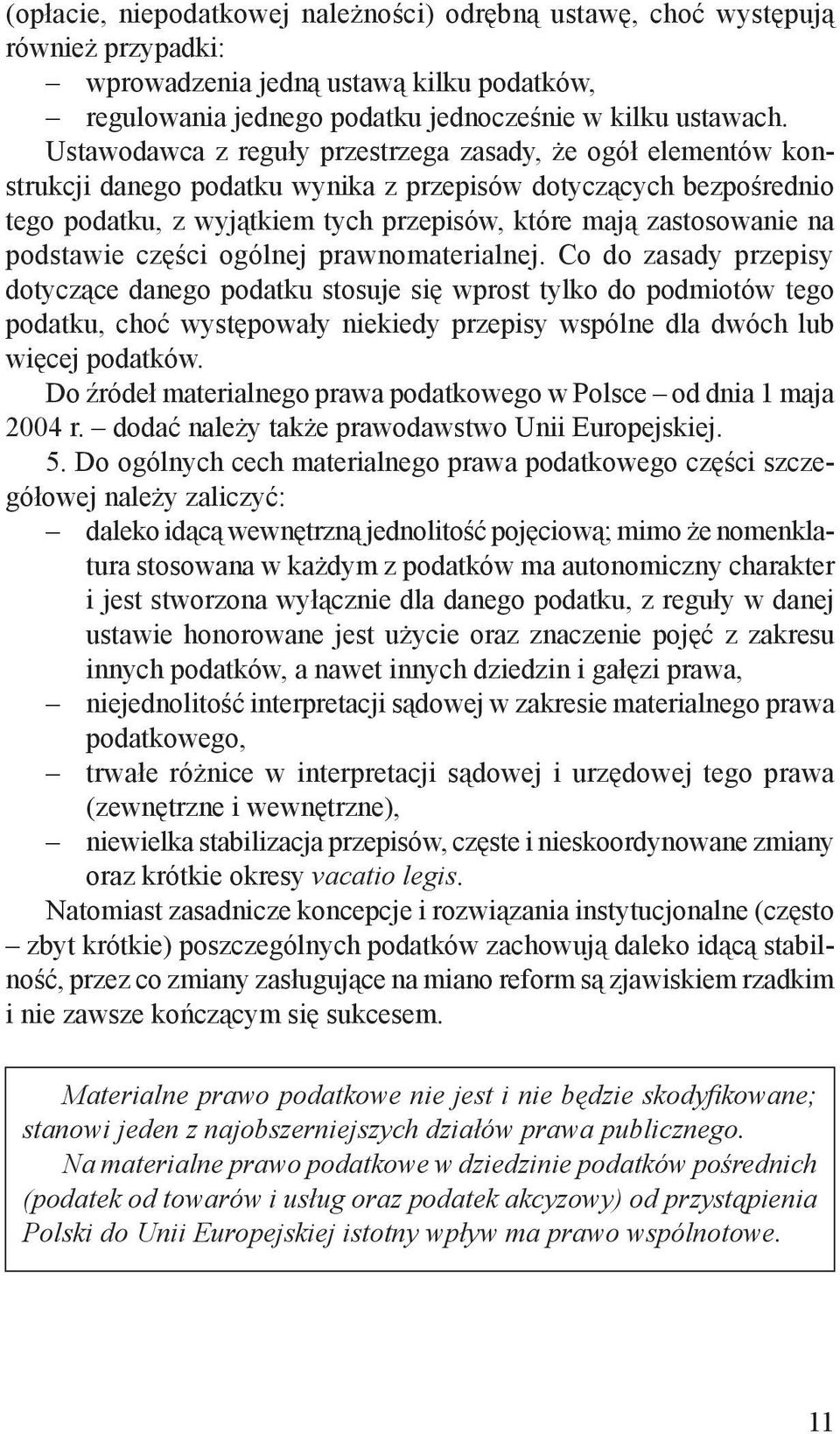 (opłacie, niepodatkowej należności) odrębną ustawę, choć występują również przypadki:
– wprowadzenia jedną ustawą kilku podatków,
– regulowania jednego podatku jednocześnie w kilku ustawach.
Ustawodawca z reguły przestrzega zasady, że ogół elementów konstrukcji danego podatku wynika z przepisów dotyczących bezpośrednio tego podatku, z wyjątkiem tych przepisów, które mają zastosowanie na podstawie części ogólnej prawnomaterialnej. Co do zasady przepisy dotyczące danego podatku stosuje się wprost tylko do podmiotów tego podatku, choć występowały niekiedy przepisy wspólne dla dwóch lub więcej podatków.

Do źródeł materialnego prawa podatkowego w Polsce – od dnia 1 maja 2004 r. – dodać należy także prawodawstwo Unii Europejskiej.

5. Do ogólnych cech materialnego prawa podatkowego części szczegółowej należy zaliczyć:
– daleko idącą wewnętrzną jednolitość pojęciową; mimo że nomenklatura stosowana w każdym z podatków ma autonomiczny charakter i jest stworzona wyłącznie dla danego podatku, z reguły w danej ustawie honorowane jest użycie oraz znaczenie pojęć z zakresu innych podatków, a nawet innych dziedzin i gałęzi prawa,
– niejednolitość interpretacji sądowej w zakresie materialnego prawa podatkowego,
– trwałe różnice w interpretacji sądowej i urzędowej tego prawa (zewnętrzne i wewnętrzne),
– niewielka stabilizacja przepisów, częste i nieskoordynowane zmiany oraz krótkie okresy vacatio legis.

Natomiast zasadnicze koncepcje i rozwiązania instytucjonalne (często – zbyt krótkie) poszczególnych podatków zachowują daleko idącą stabilność, przez co zmiany zasługujące na miano reform są zjawiskiem rzadkim i nie zawsze kończącym się sukcesem.

Materialne prawo podatkowe nie jest i nie będzie skodyfikowane; stanowi jeden z najobszerniejszych działów prawa publicznego.
Na materialne prawo podatkowe w dziedzinie podatków pośrednich (podatek od towarów i usług oraz podatek akcyzowy) od przystąpienia Polski do Unii Europejskiej istotny wpływ ma prawo wspólnotowe.

11